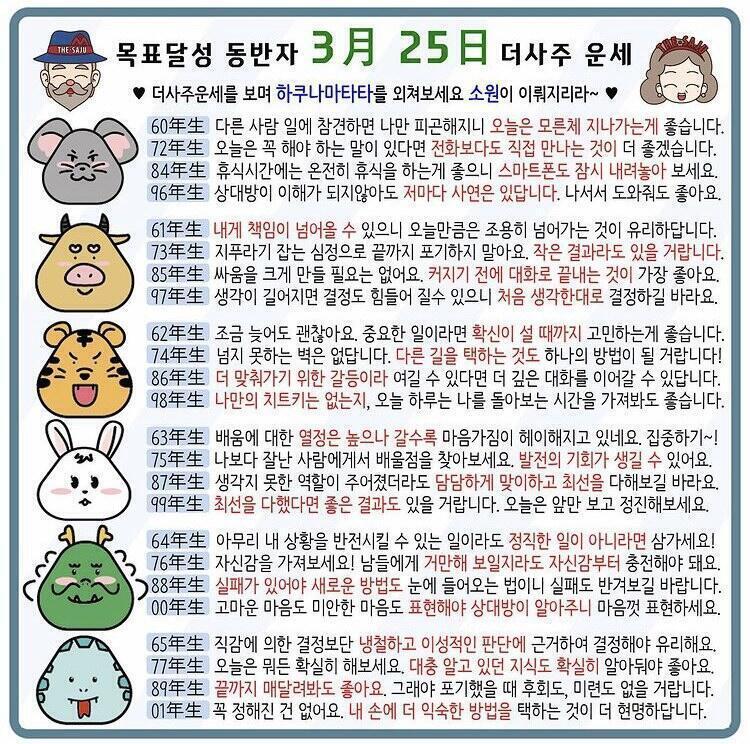 THE SAJU

목표달성 동반자 3月 25日 더사주 운세

THE SAJU

♥ 더사주운세를 보며 하쿠나마타타를 외쳐보세요 소원이 이뤄지리라~ ♥

60年生 다른 사람 일에 참견하면 나만 피곤해지니 오늘은 모른체 지나가는게 좋습니다.
72年生 오늘은 꼭 해야 하는 말이 있다면 전화보다도 직접 만나는 것이 더 좋겠습니다.
84年生 휴식시간에는 온전히 휴식을 하는게 좋으니 스마트폰도 잠시 내려놓아 보세요.
96年生 상대방이 이해가 되지않아도 저마다 사연은 있답니다. 나서서 도와줘도 좋아요.

61年生 내게 책임이 넘어올 수 있으니 오늘만큼은 조용히 넘어가는 것이 유리하답니다.
73年生 지푸라기 잡는 심정으로 끝까지 포기하지 말아요. 작은 결과라도 있을 거랍니다.
85年生 싸움을 크게 만들 필요는 없어요. 커지기 전에 대화로 끝내는 것이 가장 좋아요.
97年生 생각이 길어지면 결정도 힘들어 질수 있으니 처음 생각한대로 결정하길 바라요.

62年生 조금 늦어도 괜찮아요. 중요한 일이라면 확신이 설 때까지 고민하는게 좋습니다.
74年生 넘지 못하는 벽은 없답니다. 다른 길을 택하는 것도 하나의 방법이 될 거랍니다!
86年生 더 맞춰가기 위한 갈등이라 여길 수 있다면 더 깊은 대화를 이어갈 수 있답니다.
98年生 나만의 치트키는 없는지, 오늘 하루는 나를 돌아보는 시간을 가져봐도 좋습니다.

63年生 배움에 대한 열정은 높으나 갈수록 마음가짐이 헤이해지고 있네요. 집중하기~!
75年生 나보다 잘난 사람에게서 배울점을 찾아보세요. 발전의 기회가 생길 수 있어요.
87年生 생각지 못한 역할이 주어졌더라도 담담하게 맞이하고 최선을 다해보길 바라요.
99年生 최선을 다했다면 좋은 결과도 있을 거랍니다. 오늘은 앞만 보고 정진해보세요.

64年生 아무리 내 상황을 반전시킬 수 있는 일이라도 정직한 일이 아니라면 삼가세요!
76年生 자신감을 가져보세요! 남들에게 거만해 보일지라도 자신감부터 충전해야 돼요.
88年生 실패가 있어야 새로운 방법도 눈에 들어오는 법이니 실패도 반겨보길 바랍니다.
00年生 고마운 마음도 미안한 마음도 표현해야 상대방이 알아주니 마음껏 표현하세요.

65年生 직감에 의한 결정보단 냉철하고 이성적인 판단에 근거하여 결정해야 유리해요.
77年生 오늘은 뭐든 확실히 해보세요. 대충 알고 있던 지식도 확실히 알아둬야 좋아요.
89年生 끝까지 매달려봐도 좋아요. 그래야 포기했을 때 후회도, 미련도 없을 거랍니다.
01年生 꼭 정해진 건 없어요. 내 손에 더 익숙한 방법을 택하는 것이 더 현명하답니다.